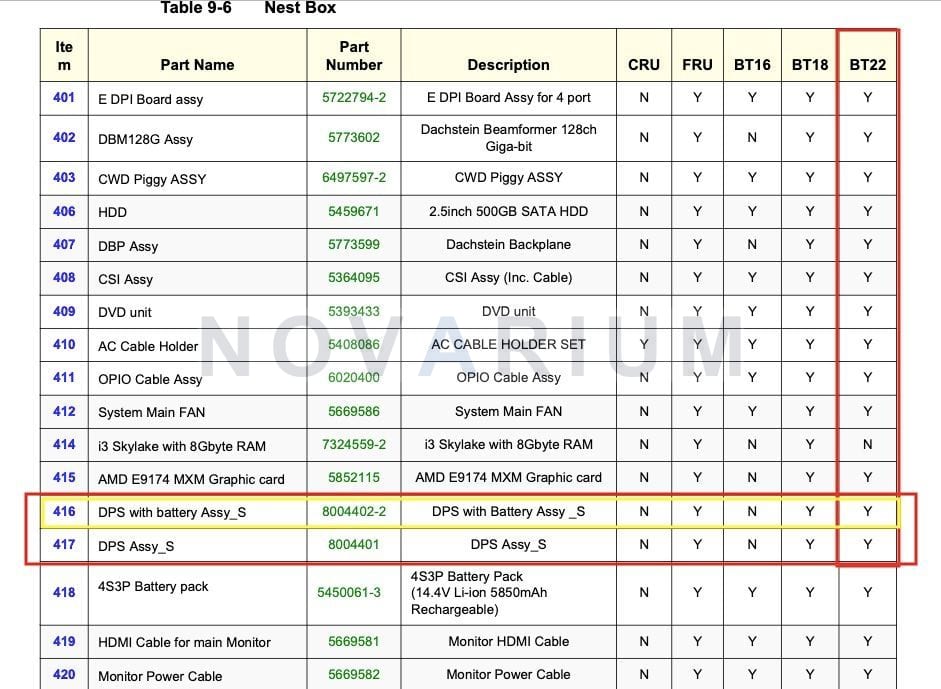 Table 9-6 Nest Box

| Item | Part Name | Part Number | Description | CRU | FRU | BT16 | BT18 | BT22 |
|---|---|---|---|---|---|---|---|---|
| 401 | E DPI Board assy | 5722794-2 | E DPI Board Assy for 4 port | N | Y | Y | Y | Y |
| 402 | DBM128G Assy | 5773602 | Dachstein Beamformer 128ch Giga-bit | N | Y | N | Y | Y |
| 403 | CWD Piggy ASSY | 6497597-2 | CWD Piggy ASSY | N | Y | Y | Y | Y |
| 406 | HDD | 5459671 | 2.5inch 500GB SATA HDD | N | Y | Y | Y | Y |
| 407 | DBP Assy | 5773599 | Dachstein Backplane | N | Y | N | Y | Y |
| 408 | CSI Assy | 5364095 | CSI Assy (Inc. Cable) | N | Y | Y | Y | Y |
| 409 | DVD unit | 5393433 | DVD unit | N | Y | Y | Y | Y |
| 410 | AC Cable Holder | 5408086 | AC CABLE HOLDER SET | Y | Y | Y | Y | Y |
| 411 | OPIO Cable Assy | 6020400 | OPIO Cable Assy | N | Y | Y | Y | Y |
| 412 | System Main FAN | 5669586 | System Main FAN | N | Y | Y | Y | Y |
| 414 | i3 Skylake with 8Gbyte RAM | 7324559-2 | i3 Skylake with 8Gbyte RAM | N | Y | N | Y | N |
| 415 | AMD E9174 MXM Graphic card | 5852115 | AMD E9174 MXM Graphic card | N | Y | N | Y | Y |
| 416 | DPS with battery Assy_S | 8004402-2 | DPS with Battery Assy _S | N | Y | N | Y | Y |
| 417 | DPS Assy_S | 8004401 | DPS Assy_S | N | Y | N | Y | Y |
| 418 | 4S3P Battery pack | 5450061-3 | 4S3P Battery Pack (14.4V Li-ion 5850mAh Rechargeable) | N | Y | Y | Y | Y |
| 419 | HDMI Cable for main Monitor | 5669581 | Monitor HDMI Cable | N | Y | Y | Y | Y |
| 420 | Monitor Power Cable | 5669582 | Monitor Power Cable | N | Y | Y | Y | Y |

NOVARIUM